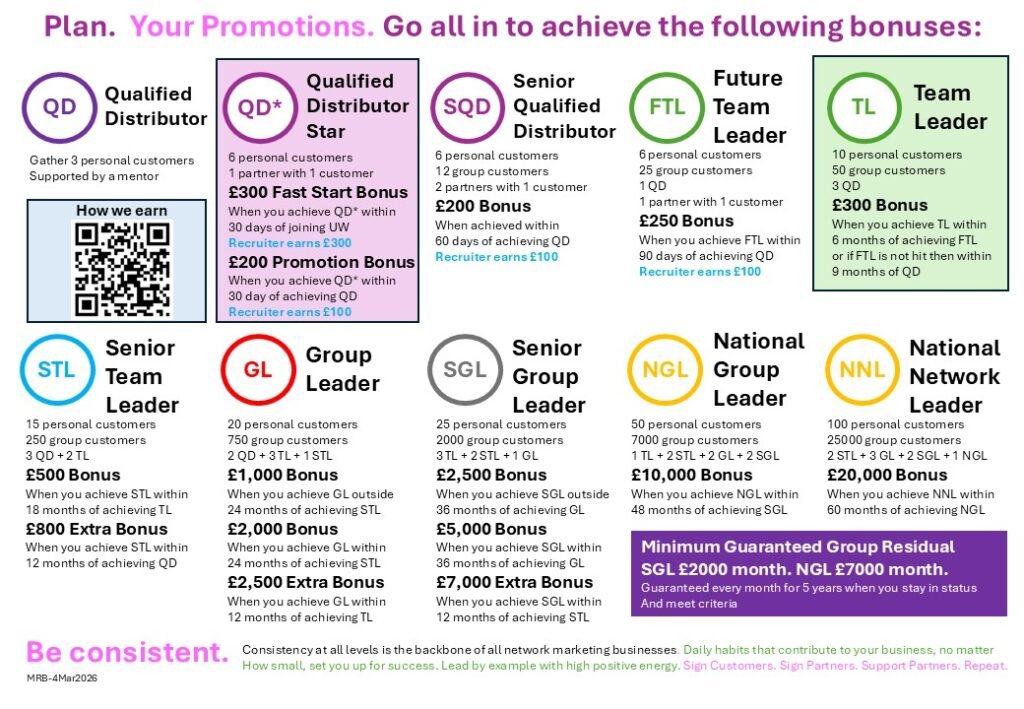 Plan. Your Promotions. Go all in to achieve the following bonuses:

QD Qualified Distributor
Gather 3 personal customers
Supported by a mentor

How we earn

QD* Qualified Distributor Star
6 personal customers
1 partner with 1 customer
£300 Fast Start Bonus
When you achieve QD* within 30 days of joining UW
Recruiter earns £300
£200 Promotion Bonus
When you achieve QD* within 30 day of achieving QD
Recruiter earns £100

SQD Senior Qualified Distributor
6 personal customers
12 group customers
2 partners with 1 customer
£200 Bonus
When achieved within 60 days of achieving QD
Recruiter earns £100

FTL Future Team Leader
6 personal customers
25 group customers
1 QD
1 partner with 1 customer
£250 Bonus
When you achieve FTL within 90 days of achieving QD
Recruiter earns £100

TL Team Leader
10 personal customers
50 group customers
3 QD
£300 Bonus
When you achieve TL within 6 months of achieving FTL or if FTL is not hit then within 9 months of QD

STL Senior Team Leader
15 personal customers
250 group customers
3 QD + 2 TL
£500 Bonus
When you achieve STL within 18 months of achieving TL
£800 Extra Bonus
When you achieve STL within 12 months of achieving QD

GL Group Leader
20 personal customers
750 group customers
2 QD + 3 TL + 1 STL
£1,000 Bonus
When you achieve GL outside 24 months of achieving STL
£2,000 Bonus
When you achieve GL within 24 months of achieving STL
£2,500 Extra Bonus
When you achieve GL within 12 months of achieving TL

SGL Senior Group Leader
25 personal customers
2000 group customers
3 TL + 2 STL + 1 GL
£2,500 Bonus
When you achieve SGL outside 36 months of achieving GL
£5,000 Bonus
When you achieve SGL within 36 months of achieving GL
£7,000 Extra Bonus
When you achieve SGL within 12 months of achieving STL

NGL National Group Leader
50 personal customers
7000 group customers
1 TL + 2 STL + 2 GL + 2 SGL
£10,000 Bonus
When you achieve NGL within 48 months of achieving SGL

NNL National Network Leader
100 personal customers
25000 group customers
2 STL + 3 GL + 2 SGL + 1 NGL
£20,000 Bonus
When you achieve NNL within 60 months of achieving NGL

Minimum Guaranteed Group Residual
SGL £2000 month. NGL £7000 month.
Guaranteed every month for 5 years when you stay in status And meet criteria

Be consistent. Consistency at all levels is the backbone of all network marketing businesses. Daily habits that contribute to your business, no matter How small, set you up for success. Lead by example with high positive energy. Sign Customers. Sign Partners. Support Partners. Repeat.

MRB-4Mar2026